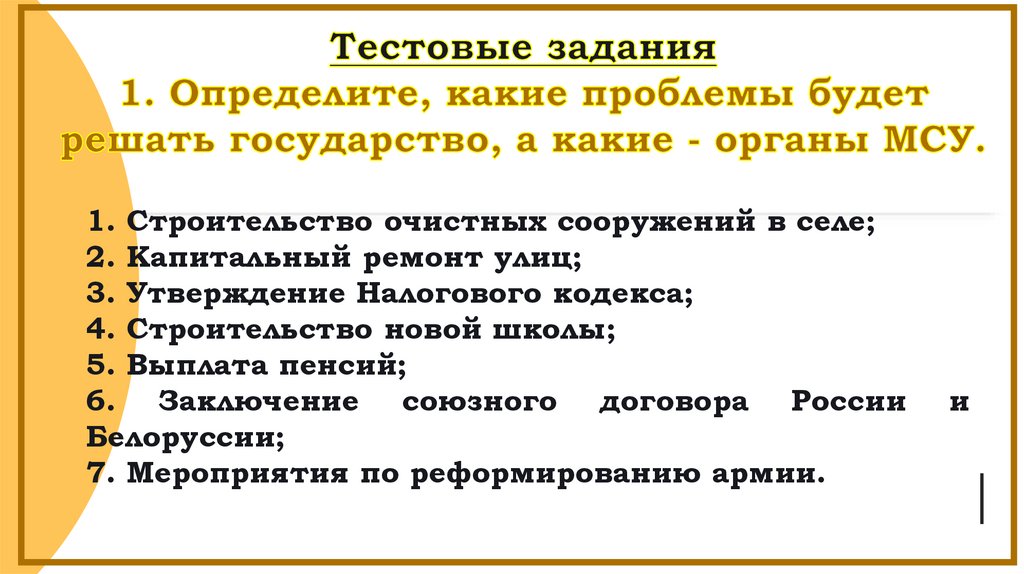 Тестовые задания

1. Определите, какие проблемы будет решать государство, а какие - органы МСУ.

1. Строительство очистных сооружений в селе;
2. Капитальный ремонт улиц;
3. Утверждение Налогового кодекса;
4. Строительство новой школы;
5. Выплата пенсий;
6. Заключение союзного договора России и Белоруссии;
7. Мероприятия по реформированию армии.